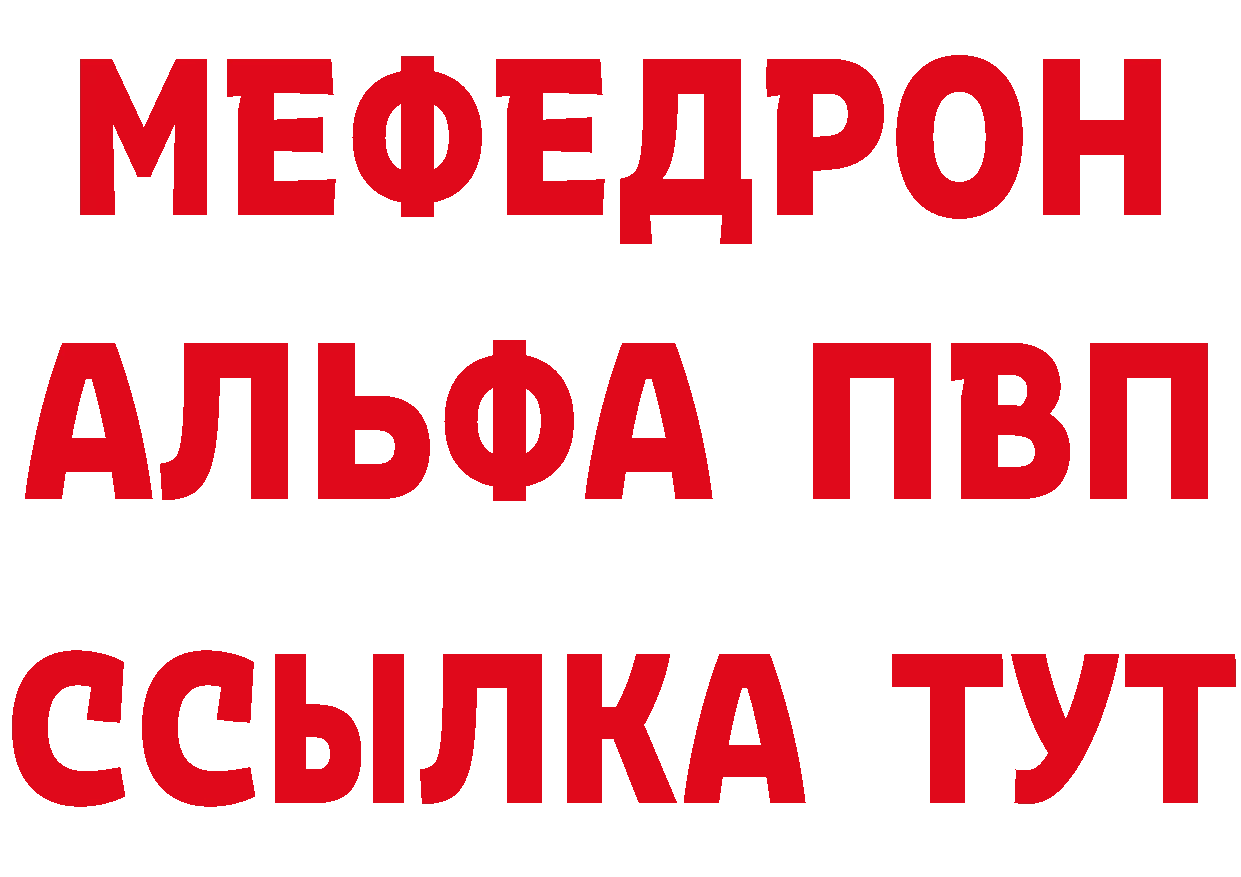 МЕФЕДРОН
АЛЬФА ПВП
ССЫЛКА ТУТ